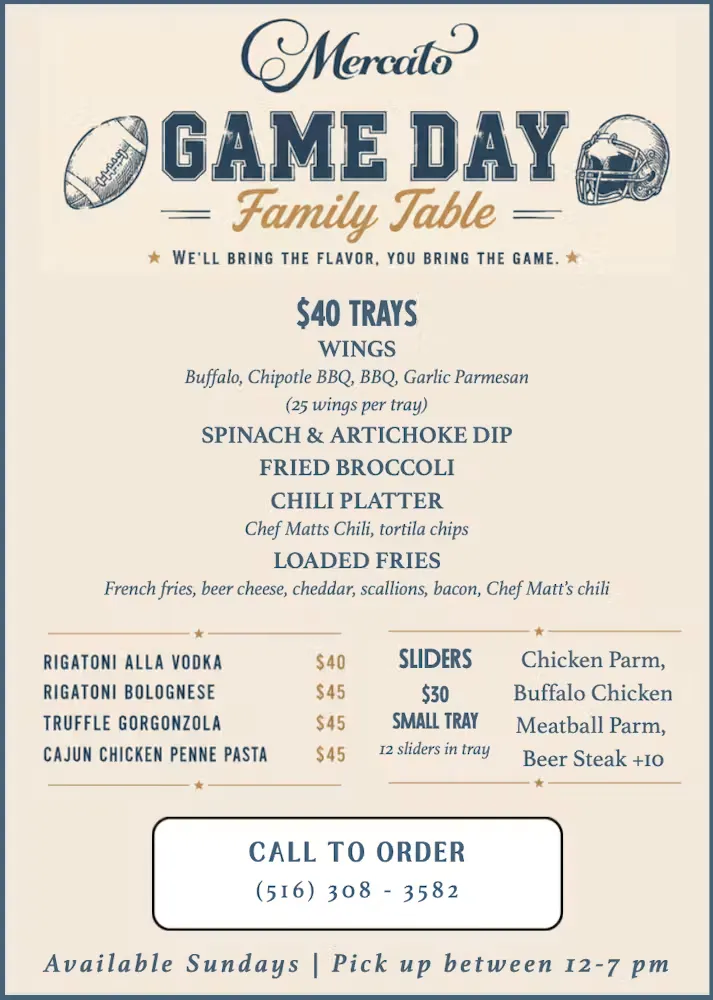 Mercato

GAME DAY

Family Table

★ WE'LL BRING THE FLAVOR, YOU BRING THE GAME. ★

$40 TRAYS

WINGS

Buffalo, Chipotle BBQ, BBQ, Garlic Parmesan

(25 wings per tray)

SPINACH & ARTICHOKE DIP

FRIED BROCCOLI

CHILI PLATTER

Chef Matts Chili, tortila chips

LOADED FRIES

French fries, beer cheese, cheddar, scallions, bacon, Chef Matt's chili

RIGATONI ALLA VODKA $40
RIGATONI BOLOGNESE $45
TRUFFLE GORGONZOLA $45
CAJUN CHICKEN PENNE PASTA $45

SLIDERS
$30
SMALL TRAY
12 sliders in tray

Chicken Parm,
Buffalo Chicken
Meatball Parm,
Beer Steak +10

CALL TO ORDER
(516) 308 - 3582

Available Sundays | Pick up between 12-7 pm